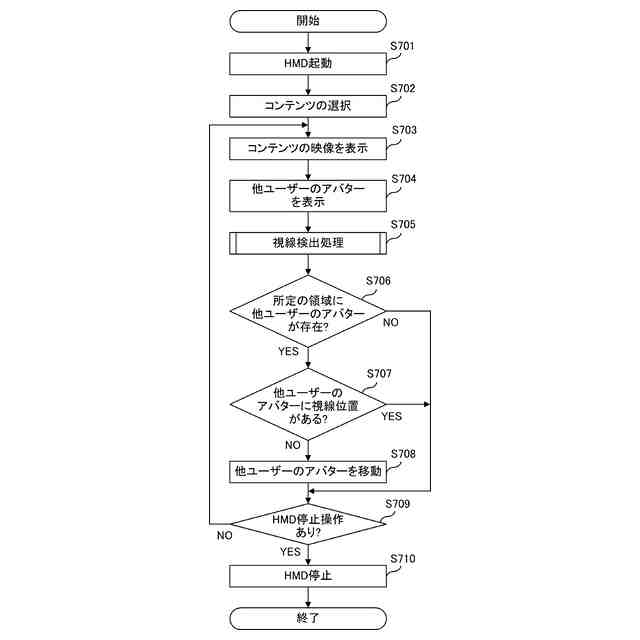 開始

S701
HMD起動

S702
コンテンツの選択

S703
コンテンツの映像を表示

S704
他ユーザーのアバターを表示

S705
視線検出処理

S706
所定の領域に他ユーザーのアバターが存在?

NO

YES

S707
他ユーザーのアバターに視線位置がある?

YES

NO

S708
他ユーザーのアバターを移動

S709
HMD停止操作あり?

NO

YES

S710
HMD停止

終了